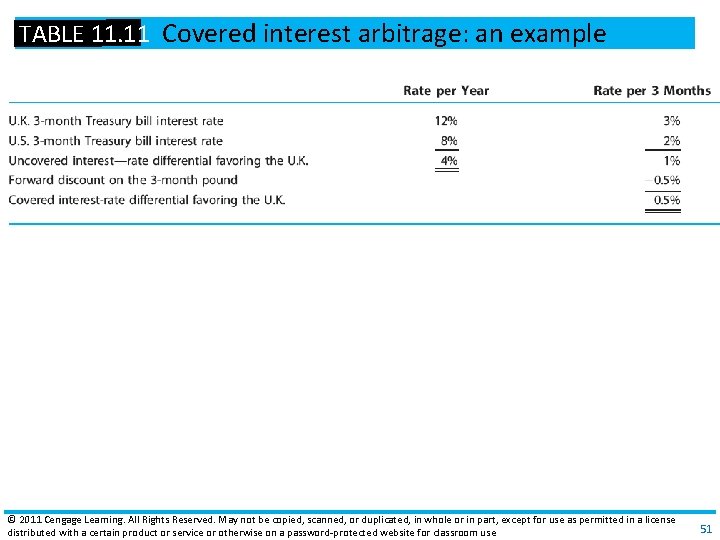 TABLE 11.11 Covered interest arbitrage: an example

| | Rate per Year | Rate per 3 Months |
|---|---|---|
| U.K. 3-month Treasury bill interest rate | 12% | 3% |
| U.S. 3-month Treasury bill interest rate | 8% | 2% |
| Uncovered interest—rate differential favoring the U.K. | 4% | 1% |
| Forward discount on the 3-month pound | | −0.5% |
| Covered interest-rate differential favoring the U.K. | | 0.5% |

© 2011 Cengage Learning. All Rights Reserved. May not be copied, scanned, or duplicated, in whole or in part, except for use as permitted in a license distributed with a certain product or service or otherwise on a password-protected website for classroom use

51